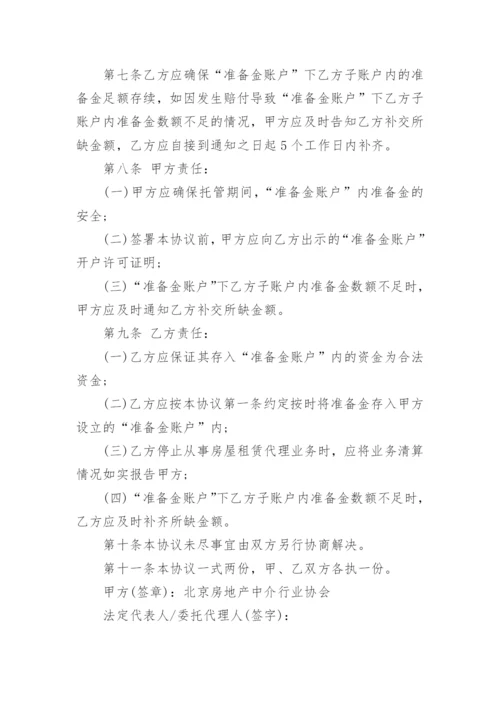 第七条乙方应确保“准备金账户”下乙方子账户内的准备金足额存续，如因发生赔付导致“准备金账户”下乙方子账户内准备金数额不足的情况，甲方应及时告知乙方补交所缺金额，乙方应自接到通知之日起5个工作日内补齐。

第八条 甲方责任：

(一)甲方应确保托管期间，“准备金账户”内准备金的安全；

(二)签署本协议前，甲方应向乙方出示的“准备金账户”开户许可证明；

(三)“准备金账户”下乙方子账户内准备金数额不足时，甲方应及时通知乙方补交所缺金额。

第九条 乙方责任：

(一)乙方应保证其存入“准备金账户”内的资金为合法资金；

(二)乙方应按本协议第一条约定按时将准备金存入甲方设立的“准备金账户”内；

(三)乙方停止从事房屋租赁代理业务时，应将业务清算情况如实报告甲方；

(四)“准备金账户”下乙方子账户内准备金数额不足时，乙方应及时补齐所缺金额。

第十条本协议未尽事宜由双方另行协商解决。

第十一条本协议一式两份，甲、乙双方各执一份。

甲方(签章)：北京房地产中介行业协会

法定代表人/委托代理人(签字)：